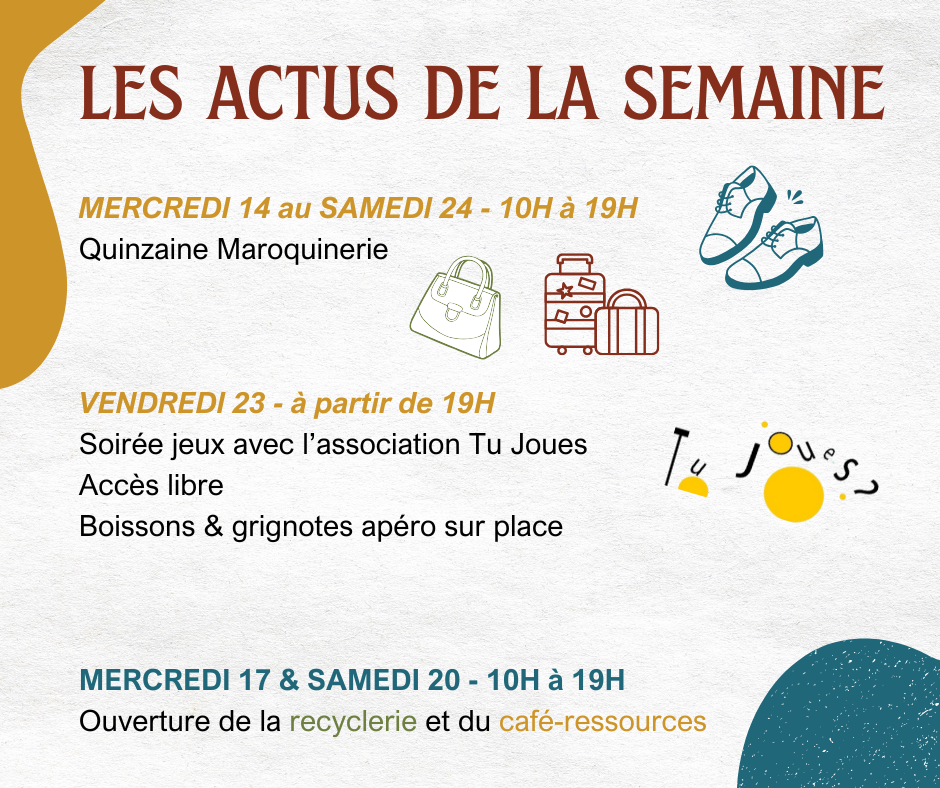 LES ACTUS DE LA SEMAINE

MERCREDI 14 au SAMEDI 24 - 10H à 19H
Quinzaine Maroquinerie

VENDREDI 23 - à partir de 19H
Soirée jeux avec l'association Tu Joues
Accès libre
Boissons & grignotes apéro sur place

Tu Joues?

MERCREDI 17 & SAMEDI 20 - 10H à 19H
Ouverture de la recyclerie et du café-ressources